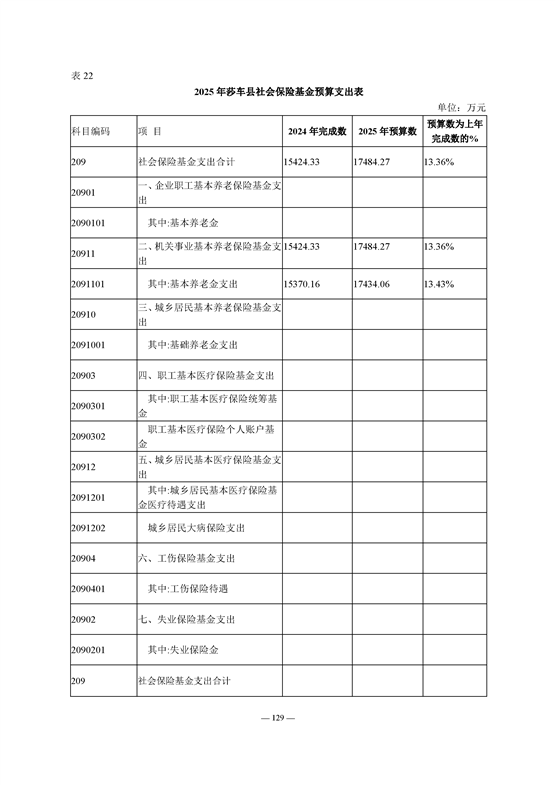 表 22

2025 年莎车县社会保险基金预算支出表

单位：万元

| 科目编码 | 项 目 | 2024 年完成数 | 2025 年预算数 | 预算数为上年完成数的% |
|---|---|---|---|---|
| 209 | 社会保险基金支出合计 | 15424.33 | 17484.27 | 13.36% |
| 20901 | 一、企业职工基本养老保险基金支出 | | | |
| 2090101 | 其中:基本养老金 | | | |
| 20911 | 二、机关事业基本养老保险基金支出 | 15424.33 | 17484.27 | 13.36% |
| 2091101 | 其中:基本养老金支出 | 15370.16 | 17434.06 | 13.43% |
| 20910 | 三、城乡居民基本养老保险基金支出 | | | |
| 2091001 | 其中:基础养老金支出 | | | |
| 20903 | 四、职工基本医疗保险基金支出 | | | |
| 2090301 | 其中:职工基本医疗保险统筹基金 | | | |
| 2090302 | 职工基本医疗保险个人账户基金 | | | |
| 20912 | 五、城乡居民基本医疗保险基金支出 | | | |
| 2091201 | 其中:城乡居民基本医疗保险基金医疗待遇支出 | | | |
| 2091202 | 城乡居民大病保险支出 | | | |
| 20904 | 六、工伤保险基金支出 | | | |
| 2090401 | 其中:工伤保险待遇 | | | |
| 20902 | 七、失业保险基金支出 | | | |
| 2090201 | 其中:失业保险金 | | | |
| 209 | 社会保险基金支出合计 | | | |

— 129 —